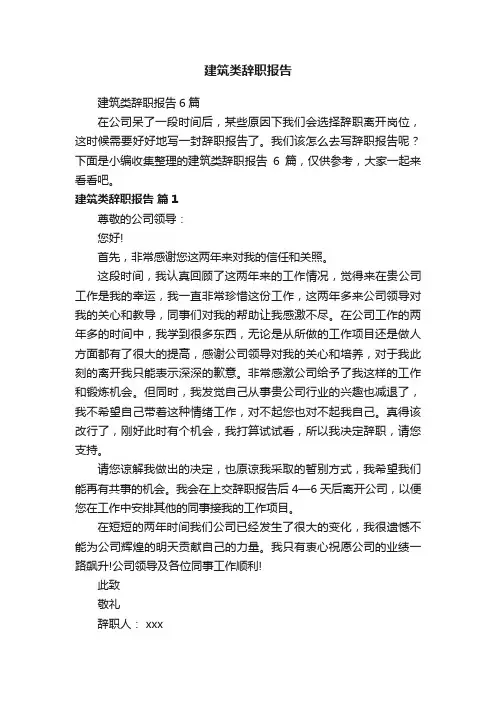 建筑类辞职报告

建筑类辞职报告 6 篇

在公司呆了一段时间后，某些原因下我们会选择辞职离开岗位，这时候需要好好地写一封辞职报告了。我们该怎么去写辞职报告呢？下面是小编收集整理的建筑类辞职报告 6 篇，仅供参考，大家一起来看看吧。

建筑类辞职报告 篇 1

尊敬的公司领导：

您好!

首先，非常感谢您这两年来对我的信任和关照。

这段时间，我认真回顾了这两年来的工作情况，觉得来在贵公司工作是我的幸运，我一直非常珍惜这份工作，这两年多来公司领导对我的关心和教导，同事们对我的帮助让我感激不尽。在公司工作的两年多的时间中，我学到很多东西，无论是从所做的工作项目还是做人方面都有了很大的提高，感谢公司领导对我的关心和培养，对于我此刻的离开我只能表示深深的歉意。非常感激公司给予了我这样的工作和锻炼机会。但同时，我发觉自己从事贵公司行业的兴趣也减退了，我不希望自己带着这种情绪工作，对不起您也对不起我自己。真得该改行了，刚好此时有个机会，我打算试试看，所以我决定辞职，请您支持。

请您谅解我做出的决定，也原谅我采取的暂别方式，我希望我们能再有共事的机会。我会在上交辞职报告后 4—6 天后离开公司，以便您在工作中安排其他的同事接我的工作项目。

在短短的两年时间我们公司已经发生了很大的变化，我很遗憾不能为公司辉煌的明天贡献自己的力量。我只有衷心祝愿公司的业绩一路飙升!公司领导及各位同事工作顺利!

此致

敬礼

辞职人： xxx